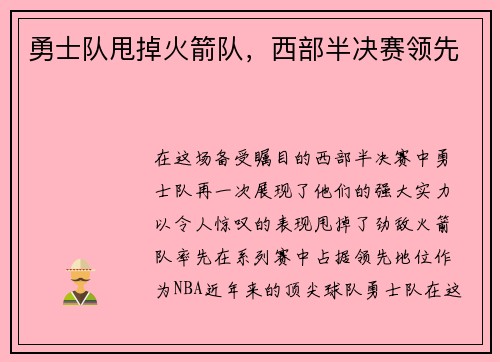 勇士队甩掉火箭队，西部半决赛领先

在这场备受瞩目的西部半决赛中勇士队再一次展现了他们的强大实力以令人惊叹的表现甩掉了劲敌火箭队率先在系列赛中占据领先地位作为NBA近年来的顶尖球队勇士队在这